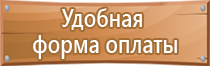 Удобная
форма оплаты